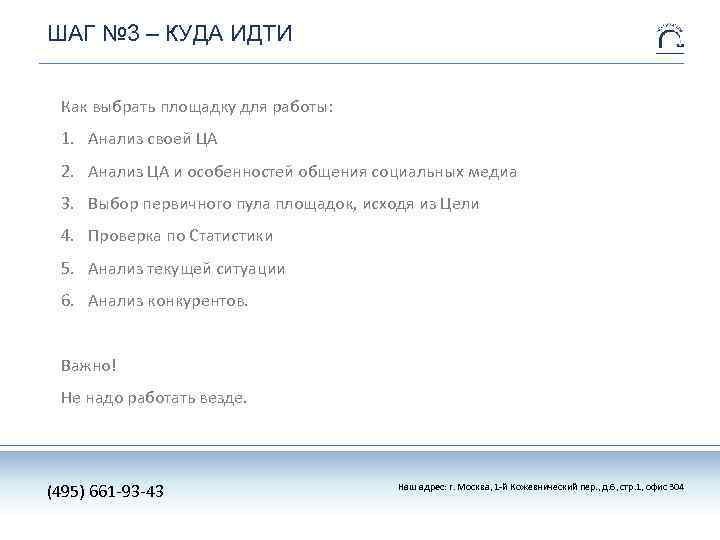 ШАГ №3 – КУДА ИДТИ

Как выбрать площадку для работы:

1. Анализ своей ЦА
2. Анализ ЦА и особенностей общения социальных медиа
3. Выбор первичного пула площадок, исходя из Цели
4. Проверка по Статистики
5. Анализ текущей ситуации
6. Анализ конкурентов.

Важно!

Не надо работать везде.

(495) 661-93-43

Наш адрес: г. Москва, 1-й Кожевнический пер., д.6, стр.1, офис 304